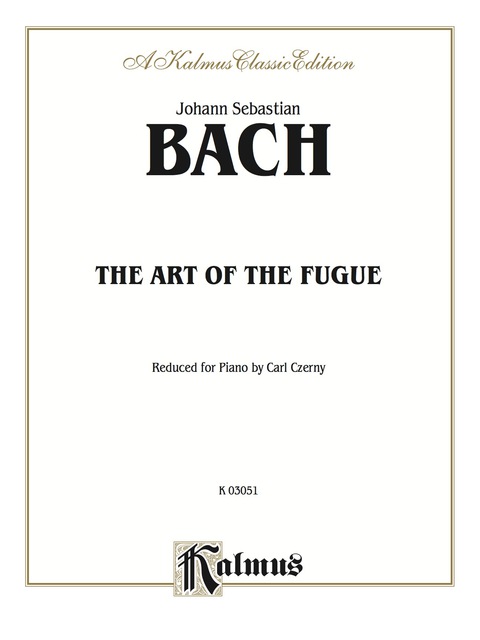 A Kalmus Classic Edition

Johann Sebastian

BACH

THE ART OF THE FUGUE

Reduced for Piano by Carl Czerny

K 03051

Kalmus